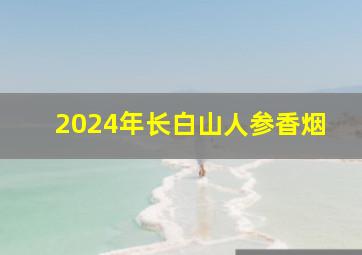 2024年长白山人参香烟